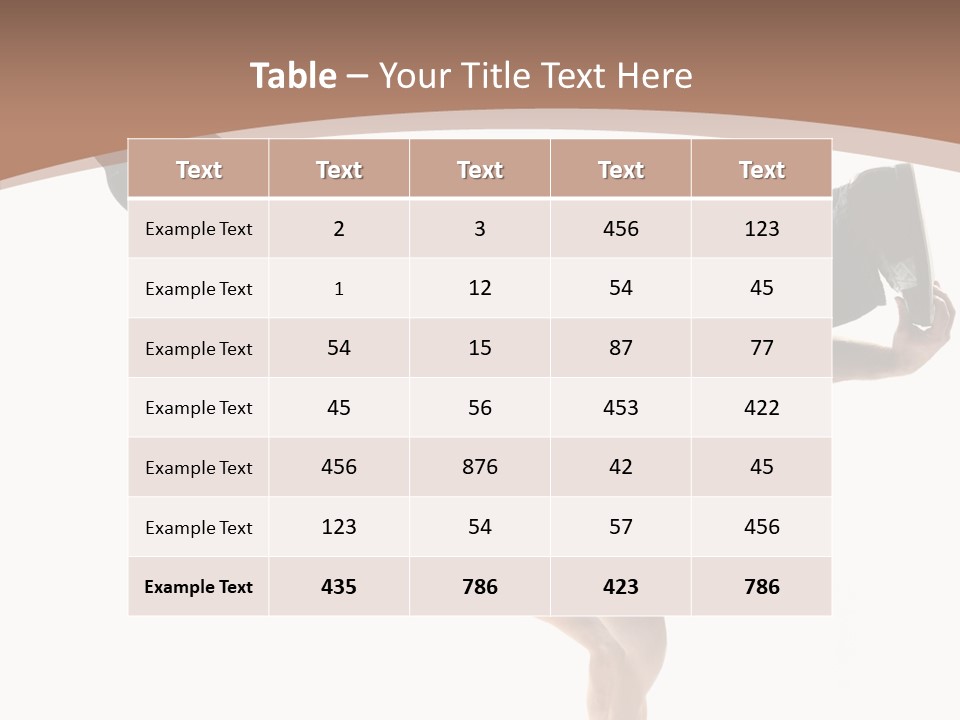 Table – Your Title Text Here

| Text | Text | Text | Text | Text |
|---|---|---|---|---|
| Example Text | 2 | 3 | 456 | 123 |
| Example Text | 1 | 12 | 54 | 45 |
| Example Text | 54 | 15 | 87 | 77 |
| Example Text | 45 | 56 | 453 | 422 |
| Example Text | 456 | 876 | 42 | 45 |
| Example Text | 123 | 54 | 57 | 456 |
| Example Text | 435 | 786 | 423 | 786 |